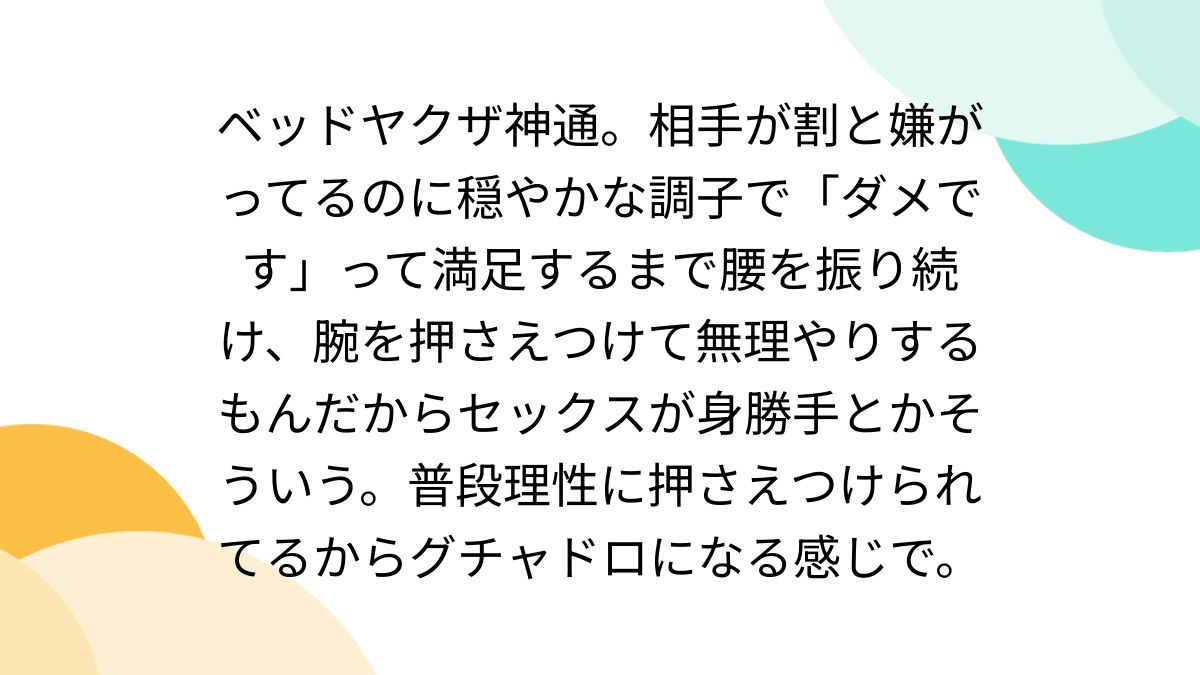 ベッドヤクザ神通。相手が割と嫌がってるのに穏やかな調子で「ダメです」って満足するまで腰を振り続け、腕を押さえつけて無理やりするもんだからセックスが身勝手とかそういう。普段理性に押さえつけられてるからグチャドロになる感じで。